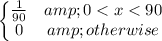 $\begin{cases} \frac{1}{90} & amp; 0 < x < 90 \\ 0 & amp; otherwise \end{cases}$